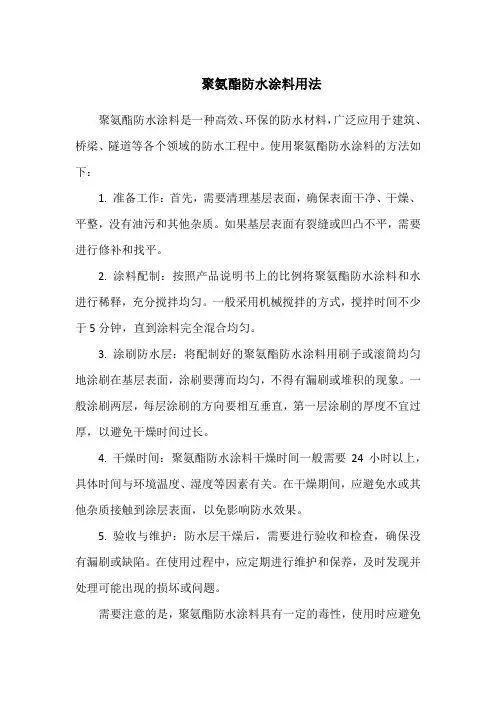 聚氨酯防水涂料用法

聚氨酯防水涂料是一种高效、环保的防水材料，广泛应用于建筑、桥梁、隧道等各个领域的防水工程中。使用聚氨酯防水涂料的方法如下：

1. 准备工作：首先，需要清理基层表面，确保表面干净、干燥、平整，没有油污和其他杂质。如果基层表面有裂缝或凹凸不平，需要进行修补和找平。

2. 涂料配制：按照产品说明书上的比例将聚氨酯防水涂料和水进行稀释，充分搅拌均匀。一般采用机械搅拌的方式，搅拌时间不少于 5 分钟，直到涂料完全混合均匀。

3. 涂刷防水层：将配制好的聚氨酯防水涂料用刷子或滚筒均匀地涂刷在基层表面，涂刷要薄而均匀，不得有漏刷或堆积的现象。一般涂刷两层，每层涂刷的方向要相互垂直，第一层涂刷的厚度不宜过厚，以避免干燥时间过长。

4. 干燥时间：聚氨酯防水涂料干燥时间一般需要 24 小时以上，具体时间与环境温度、湿度等因素有关。在干燥期间，应避免水或其他杂质接触到涂层表面，以免影响防水效果。

5. 验收与维护：防水层干燥后，需要进行验收和检查，确保没有漏刷或缺陷。在使用过程中，应定期进行维护和保养，及时发现并处理可能出现的损坏或问题。

需要注意的是，聚氨酯防水涂料具有一定的毒性，使用时应避免